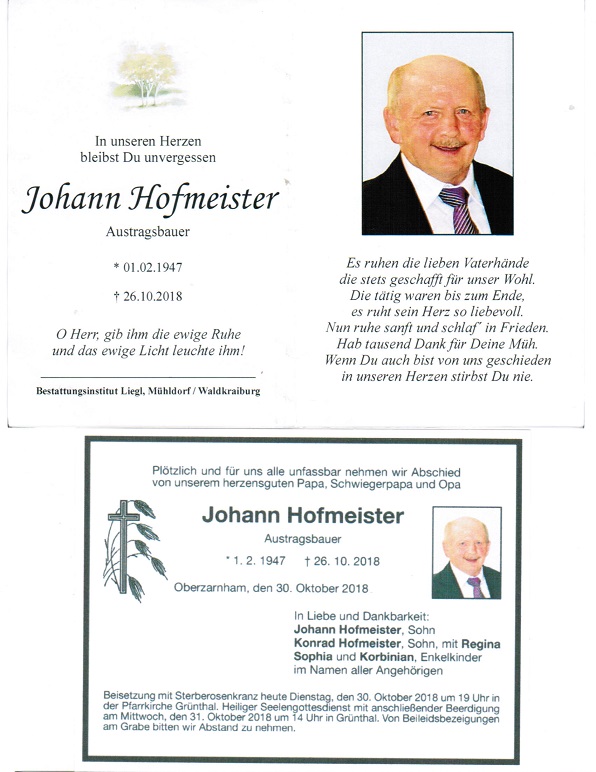 In unseren Herzen
bleibst Du unvergessen

Johann Hofmeister

Austragsbauer

* 01.02.1947

† 26.10.2018

O Herr, gib ihm die ewige Ruhe
und das ewige Licht leuchte ihm!

Bestattungsinstitut Liegl, Mühldorf / Waldkraiburg

Es ruhen die lieben Vaterhände
die stets geschafft für unser Wohl.
Die tätig waren bis zum Ende,
es ruht sein Herz so liebevoll.
Nun ruhe sanft und schlaf' in Frieden.
Hab tausend Dank für Deine Müh.
Wenn Du auch bist von uns geschieden
in unseren Herzen stirbst Du nie.

Plötzlich und für uns alle unfassbar nehmen wir Abschied
von unserem herzensguten Papa, Schwiegerpapa und Opa

Johann Hofmeister

Austragsbauer

* 1. 2. 1947 † 26. 10. 2018

Oberzarnham, den 30. Oktober 2018

In Liebe und Dankbarkeit:
Johann Hofmeister, Sohn
Konrad Hofmeister, Sohn, mit Regina
Sophia und Korbinian, Enkelkinder
im Namen aller Angehörigen

Beisetzung mit Sterberosenkranz heute Dienstag, den 30. Oktober 2018 um 19 Uhr in der Pfarrkirche Grünthal. Heiliger Seelengottesdienst mit anschließender Beerdigung am Mittwoch, den 31. Oktober 2018 um 14 Uhr in Grünthal. Von Beileidsbezeigungen am Grabe bitten wir Abstand zu nehmen.